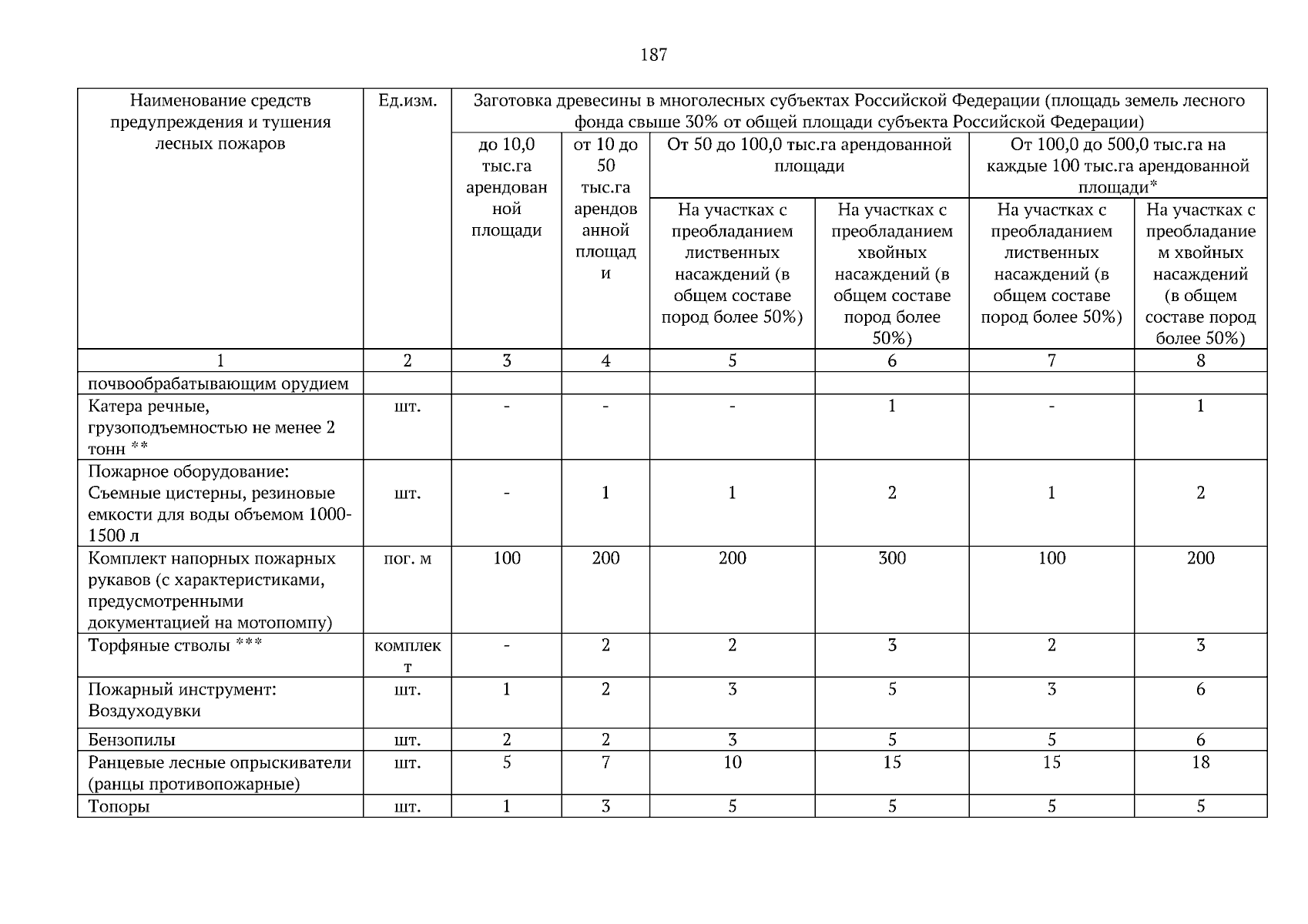 187

| Наименование средств предупреждения и тушения лесных пожаров | Ед.изм. | Заготовка древесины в многолесных субъектах Российской Федерации (площадь земель лесного фонда свыше 30% от общей площади субъекта Российской Федерации) | | | | | |
|---|---|---|---|---|---|---|---|
| | | до 10,0 тыс.га арендованной площади | от 10 до 50 тыс.га арендованной площади | От 50 до 100,0 тыс.га арендованной площади | | От 100,0 до 500,0 тыс.га на каждые 100 тыс.га арендованной площади* | |
| | | | | На участках с преобладанием лиственных насаждений (в общем составе пород более 50%) | На участках с преобладанием хвойных насаждений (в общем составе пород более 50%) | На участках с преобладанием лиственных насаждений (в общем составе пород более 50%) | На участках с преобладанием хвойных насаждений (в общем составе пород более 50%) |
| 1 | 2 | 3 | 4 | 5 | 6 | 7 | 8 |
| почвообрабатывающим орудием | | | | | | | |
| Катера речные, грузоподъемностью не менее 2 тонн ** | шт. | - | - | - | 1 | - | 1 |
| Пожарное оборудование: Съемные цистерны, резиновые емкости для воды объемом 1000-1500 л | шт. | - | 1 | 1 | 2 | 1 | 2 |
| Комплект напорных пожарных рукавов (с характеристиками, предусмотренными документацией на мотопомпу) | пог. м | 100 | 200 | 200 | 300 | 100 | 200 |
| Торфяные стволы *** | комплект | - | 2 | 2 | 3 | 2 | 3 |
| Пожарный инструмент: Воздуходувки | шт. | 1 | 2 | 3 | 5 | 3 | 6 |
| Бензопилы | шт. | 2 | 2 | 3 | 5 | 5 | 6 |
| Ранцевые лесные опрыскиватели (ранцы противопожарные) | шт. | 5 | 7 | 10 | 15 | 15 | 18 |
| Топоры | шт. | 1 | 3 | 5 | 5 | 5 | 5 |